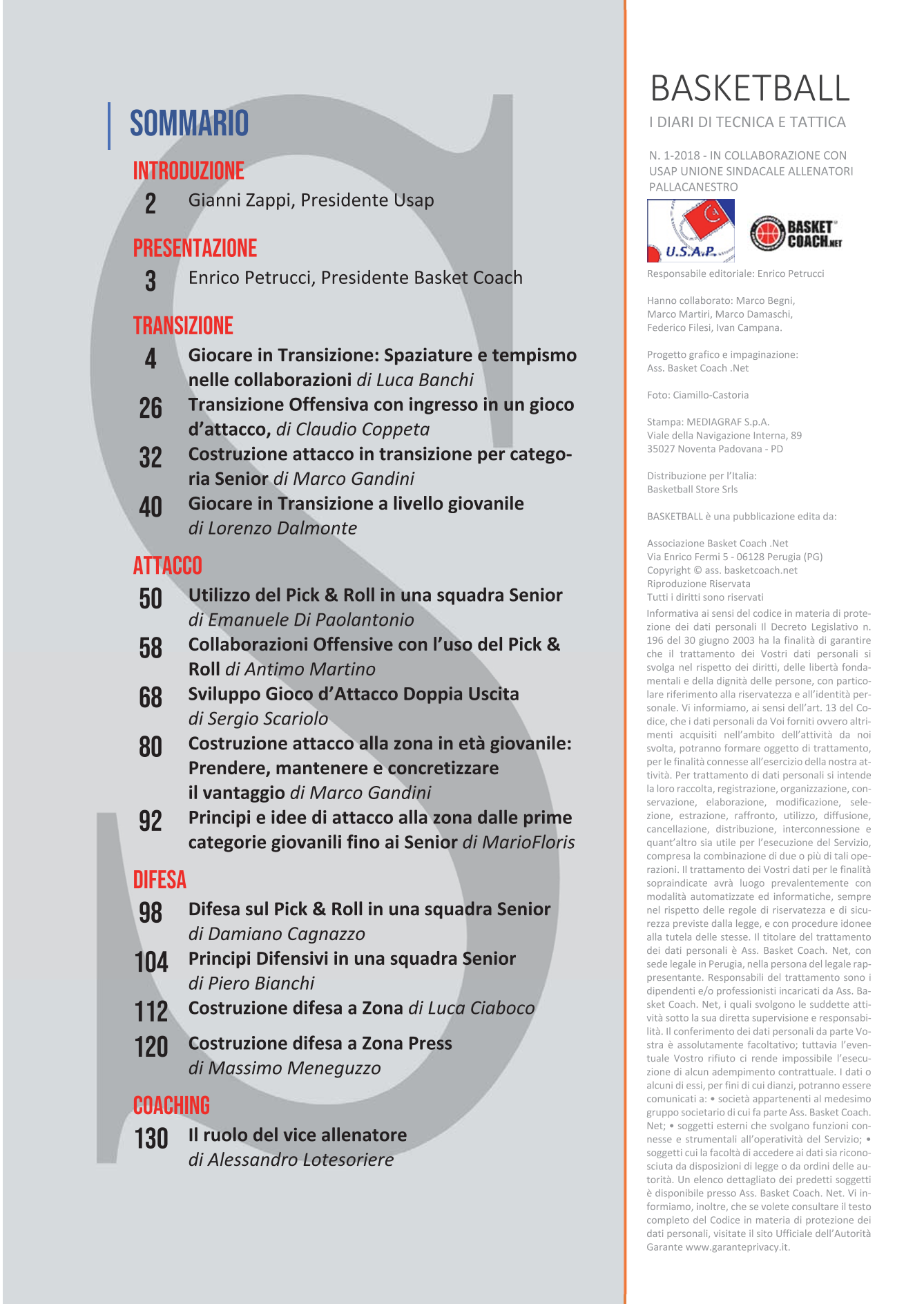 SOMMARIO

INTRODUZIONE

2 Gianni Zappi, Presidente Usap

PRESENTAZIONE

3 Enrico Petrucci, Presidente Basket Coach

TRANSIZIONE

4 Giocare in Transizione: Spaziature e tempismo nelle collaborazioni di Luca Banchi

26 Transizione Offensiva con ingresso in un gioco d'attacco, di Claudio Coppeta

32 Costruzione attacco in transizione per categoria Senior di Marco Gandini

40 Giocare in Transizione a livello giovanile di Lorenzo Dalmonte

ATTACCO

50 Utilizzo del Pick & Roll in una squadra Senior di Emanuele Di Paolantonio

58 Collaborazioni Offensive con l'uso del Pick & Roll di Antimo Martino

68 Sviluppo Gioco d'Attacco Doppia Uscita di Sergio Scariolo

80 Costruzione attacco alla zona in età giovanile: Prendere, mantenere e concretizzare il vantaggio di Marco Gandini

92 Principi e idee di attacco alla zona dalle prime categorie giovanili fino ai Senior di MarioFloris

DIFESA

98 Difesa sul Pick & Roll in una squadra Senior di Damiano Cagnazzo

104 Principi Difensivi in una squadra Senior di Piero Bianchi

112 Costruzione difesa a Zona di Luca Ciaboco

120 Costruzione difesa a Zona Press di Massimo Meneguzzo

COACHING

130 Il ruolo del vice allenatore di Alessandro Lotesoriere

BASKETBALL

I DIARI DI TECNICA E TATTICA

N. 1-2018 - IN COLLABORAZIONE CON USAP UNIONE SINDACALE ALLENATORI PALLACANESTRO

U.S.A.P.

BASKET COACH.NET

Responsabile editoriale: Enrico Petrucci

Hanno collaborato: Marco Begni, Marco Martiri, Marco Damaschi, Federico Filesi, Ivan Campana.

Progetto grafico e impaginazione: Ass. Basket Coach .Net

Foto: Ciamillo-Castoria

Stampa: MEDIAGRAF S.p.A. Viale della Navigazione Interna, 89 35027 Noventa Padovana - PD

Distribuzione per l'Italia: Basketball Store Srls

BASKETBALL è una pubblicazione edita da:

Associazione Basket Coach .Net
Via Enrico Fermi 5 - 06128 Perugia (PG)
Copyright © ass. basketcoach.net
Riproduzione Riservata
Tutti i diritti sono riservati

Informativa ai sensi del codice in materia di protezione dei dati personali Il Decreto Legislativo n. 196 del 30 giugno 2003 ha la finalità di garantire che il trattamento dei Vostri dati personali si svolga nel rispetto dei diritti, delle libertà fondamentali e della dignità delle persone, con particolare riferimento alla riservatezza e all'identità personale. Vi informiamo, ai sensi dell'art. 13 del Codice, che i dati personali da Voi forniti ovvero altrimenti acquisiti nell'ambito dell'attività da noi svolta, potranno formare oggetto di trattamento, per le finalità connesse all'esercizio della nostra attività. Per trattamento di dati personali si intende la loro raccolta, registrazione, organizzazione, conservazione, elaborazione, modificazione, selezione, estrazione, raffronto, utilizzo, diffusione, cancellazione, distribuzione, interconnessione e quant'altro sia utile per l'esecuzione del Servizio, compresa la combinazione di due o più di tali operazioni. Il trattamento dei Vostri dati per le finalità sopraindicate avrà luogo prevalentemente con modalità automatizzate ed informatiche, sempre nel rispetto delle regole di riservatezza e di sicurezza previste dalla legge, e con procedure idonee alla tutela delle stesse. Il titolare del trattamento dei dati personali è Ass. Basket Coach. Net, con sede legale in Perugia, nella persona del legale rappresentante. Responsabili del trattamento sono i dipendenti e/o professionisti incaricati da Ass. Basket Coach. Net, i quali svolgono le suddette attività sotto la sua diretta supervisione e responsabilità. Il conferimento dei dati personali da parte Vostra è assolutamente facoltativo; tuttavia l'eventuale Vostro rifiuto ci rende impossibile l'esecuzione di alcun adempimento contrattuale. I dati o alcuni di essi, per fini di cui dianzi, potranno essere comunicati a: • società appartenenti al medesimo gruppo societario di cui fa parte Ass. Basket Coach. Net; • soggetti esterni che svolgano funzioni connesse e strumentali all'operatività del Servizio; • soggetti cui la facoltà di accedere ai dati sia riconosciuta da disposizioni di legge o da ordini delle autorità. Un elenco dettagliato dei predetti soggetti è disponibile presso Ass. Basket Coach. Net. Vi informiamo, inoltre, che se volete consultare il testo completo del Codice in materia di protezione dei dati personali, visitate il sito Ufficiale dell'Autorità Garante www.garanteprivacy.it.